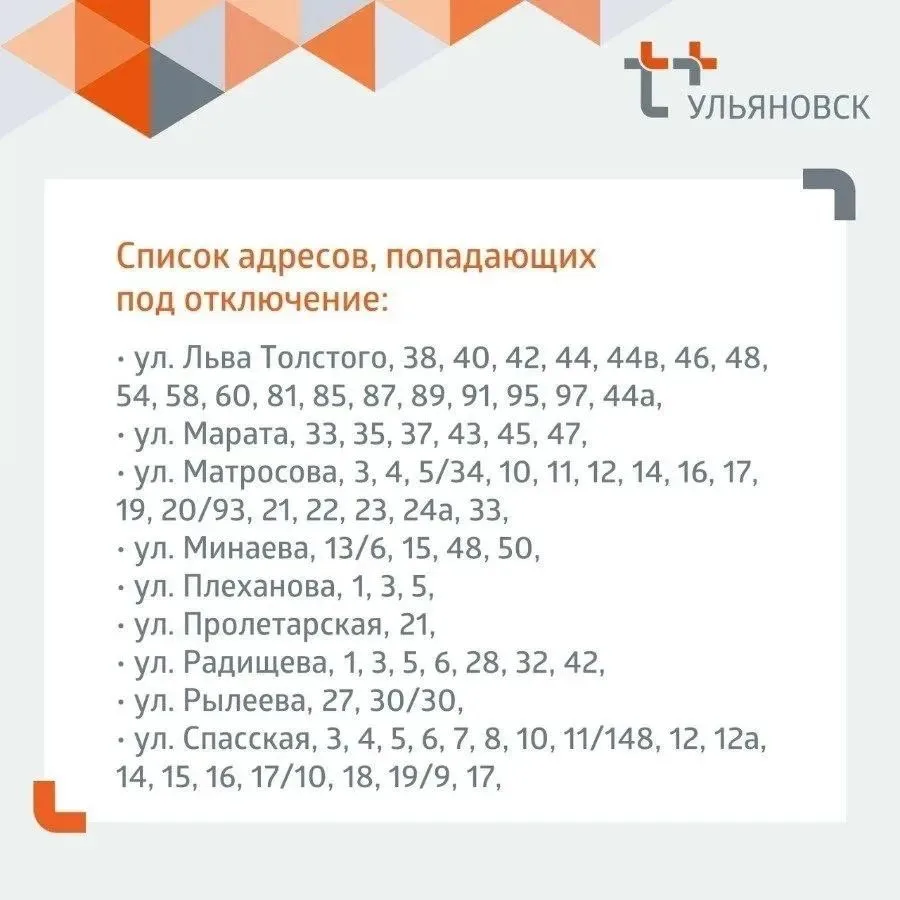 УЛЬЯНОВСК

Список адресов, попадающих под отключение:

• ул. Льва Толстого, 38, 40, 42, 44, 44в, 46, 48, 54, 58, 60, 81, 85, 87, 89, 91, 95, 97, 44а,
• ул. Марата, 33, 35, 37, 43, 45, 47,
• ул. Матросова, 3, 4, 5/34, 10, 11, 12, 14, 16, 17, 19, 20/93, 21, 22, 23, 24а, 33,
• ул. Минаева, 13/6, 15, 48, 50,
• ул. Плеханова, 1, 3, 5,
• ул. Пролетарская, 21,
• ул. Радищева, 1, 3, 5, 6, 28, 32, 42,
• ул. Рылеева, 27, 30/30,
• ул. Спасская, 3, 4, 5, 6, 7, 8, 10, 11/148, 12, 12а, 14, 15, 16, 17/10, 18, 19/9, 17,